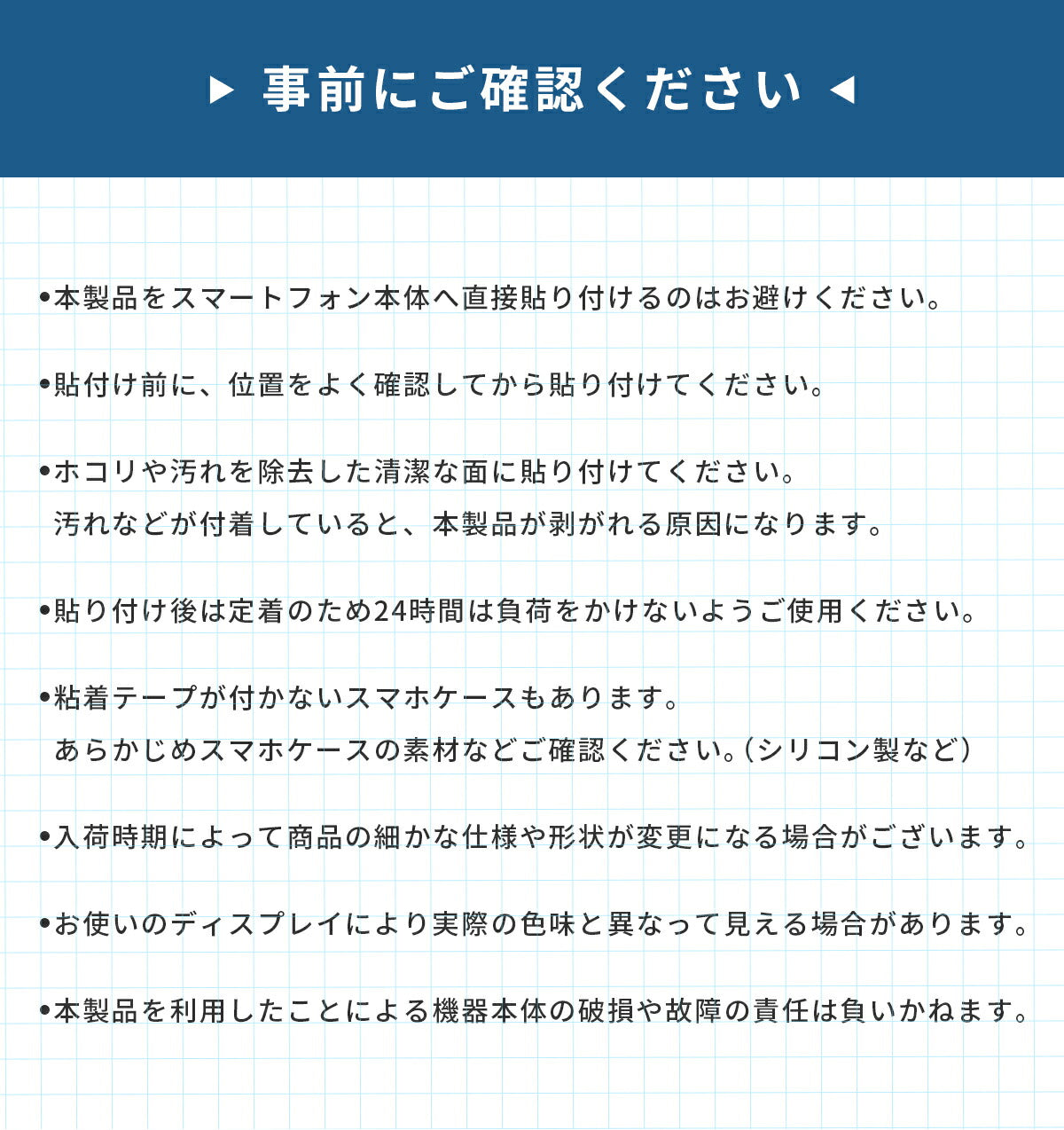 ▶ 事前にご確認ください ◀

•本製品をスマートフォン本体へ直接貼り付けるのはお避けください。

•貼付け前に、位置をよく確認してから貼り付けてください。

•ホコリや汚れを除去した清潔な面に貼り付けてください。
汚れなどが付着していると、本製品が剥がれる原因になります。

•貼り付け後は定着のため24時間は負荷をかけないようご使用ください。

•粘着テープが付かないスマホケースもあります。
あらかじめスマホケースの素材などご確認ください。(シリコン製など)

•入荷時期によって商品の細かな仕様や形状が変更になる場合がございます。

•お使いのディスプレイにより実際の色味と異なって見える場合があります。

•本製品を利用したことによる機器本体の破損や故障の責任は負いかねます。